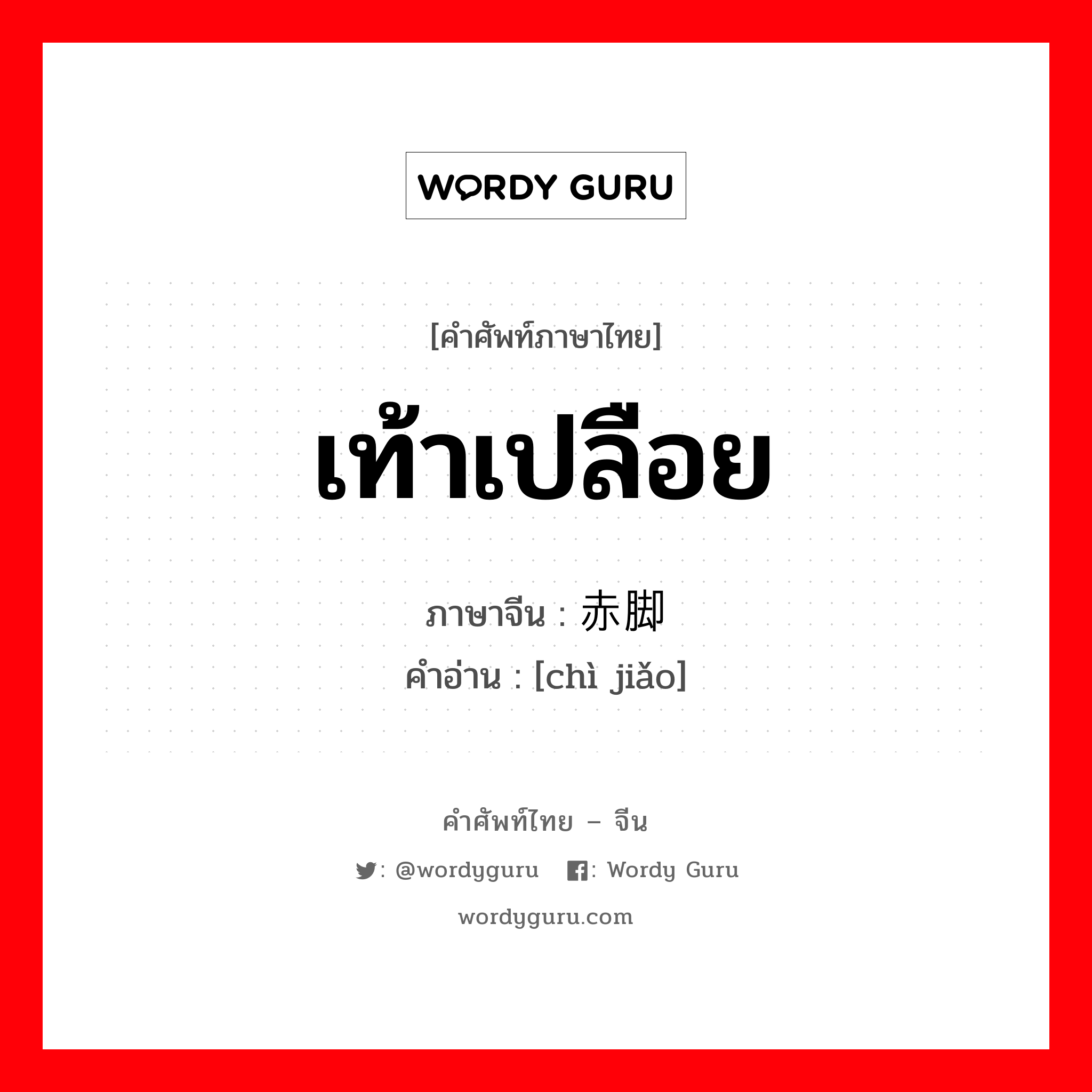 WORDY GURU

[คำศัพท์ภาษาไทย]

เท้าเปลือย

ภาษาจีน : 赤脚
คำอ่าน : [chì jiǎo]

คำศัพท์ไทย – จีน

: @wordyguru : Wordy Guru

wordyguru.com